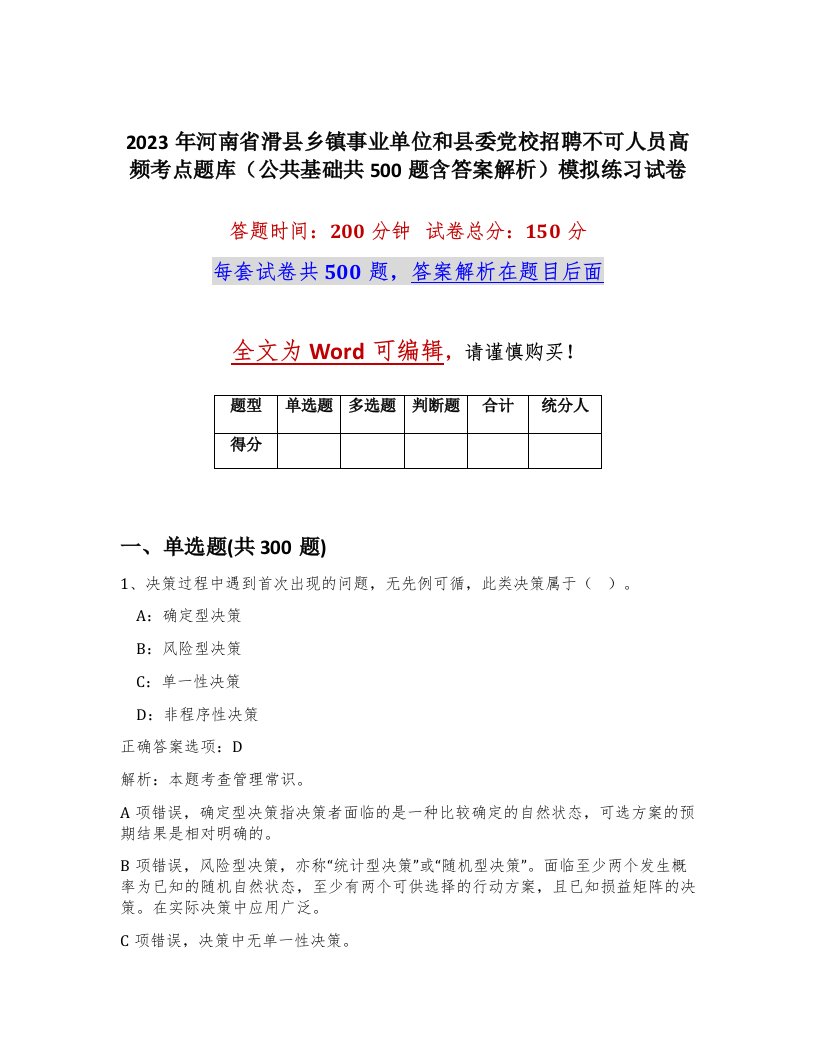 2023 年河南省滑县乡镇事业单位和县委党校招聘不可人员高频考点题库（公共基础共 500 题含答案解析）模拟练习试卷

答题时间：200 分钟 试卷总分：150 分

每套试卷共 500 题，答案解析在题目后面

全文为 Word 可编辑，请谨慎购买！

| 题型 | 单选题 | 多选题 | 判断题 | 合计 | 统分人 |
|---|---|---|---|---|---|
| 得分 | | | | | |

一、单选题(共 300 题)

1、决策过程中遇到首次出现的问题，无先例可循，此类决策属于（ ）。

A：确定型决策

B：风险型决策

C：单一性决策

D：非程序性决策

正确答案选项：D

解析：本题考查管理常识。

A 项错误，确定型决策指决策者面临的是一种比较确定的自然状态，可选方案的预期结果是相对明确的。

B 项错误，风险型决策，亦称“统计型决策”或“随机型决策”。面临至少两个发生概率为已知的随机自然状态，至少有两个可供选择的行动方案，且已知损益矩阵的决策。在实际决策中应用广泛。

C 项错误，决策中无单一性决策。